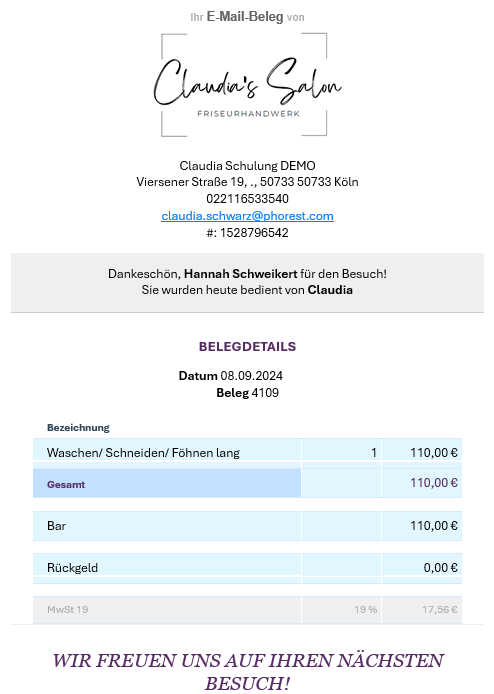 Ihr E-Mail-Beleg von

Claudia's Salon
FRISEURHANDWERK

Claudia Schulung DEMO
Viersener Straße 19, ., 50733 50733 Köln
022116533540
claudia.schwarz@phorest.com
#: 1528796542

Dankeschön, Hannah Schweikert für den Besuch!
Sie wurden heute bedient von Claudia

BELEGDETAILS

Datum 08.09.2024
Beleg 4109

| Bezeichnung | | |
|---|---|---|
| Waschen/ Schneiden/ Föhnen lang | 1 | 110,00 € |
| Gesamt | | 110,00 € |
| Bar | | 110,00 € |
| Rückgeld | | 0,00 € |
| MwSt 19 | 19 % | 17,56 € |

WIR FREUEN UNS AUF IHREN NÄCHSTEN BESUCH!